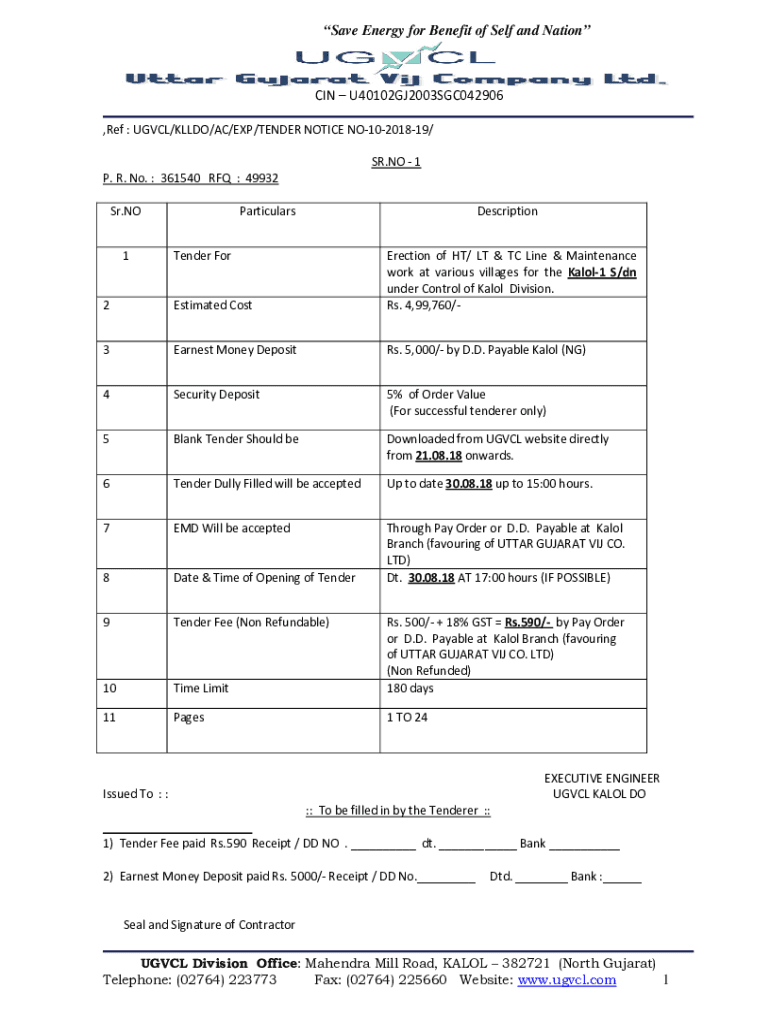 "Save Energy for Benefit of Self and Nation"

UGVCL

Uttar Gujarat Vij Company Ltd.

CIN – U40102GJ2003SGC042906

,Ref : UGVCL/KLLDO/AC/EXP/TENDER NOTICE NO-10-2018-19/

SR.NO - 1

P. R. No. : 361540 RFQ : 49932

| Sr.NO | Particulars | Description |
|---|---|---|
| 1 | Tender For | Erection of HT/ LT & TC Line & Maintenance work at various villages for the Kalol-1 S/dn under Control of Kalol Division. |
| 2 | Estimated Cost | Rs. 4,99,760/- |
| 3 | Earnest Money Deposit | Rs. 5,000/- by D.D. Payable Kalol (NG) |
| 4 | Security Deposit | 5% of Order Value (For successful tenderer only) |
| 5 | Blank Tender Should be | Downloaded from UGVCL website directly from 21.08.18 onwards. |
| 6 | Tender Dully Filled will be accepted | Up to date 30.08.18 up to 15:00 hours. |
| 7 | EMD Will be accepted | Through Pay Order or D.D. Payable at Kalol Branch (favouring of UTTAR GUJARAT VIJ CO. LTD) |
| 8 | Date & Time of Opening of Tender | Dt. 30.08.18 AT 17:00 hours (IF POSSIBLE) |
| 9 | Tender Fee (Non Refundable) | Rs. 500/- + 18% GST = Rs.590/- by Pay Order or D.D. Payable at Kalol Branch (favouring of UTTAR GUJARAT VIJ CO. LTD) (Non Refunded) |
| 10 | Time Limit | 180 days |
| 11 | Pages | 1 TO 24 |

EXECUTIVE ENGINEER
UGVCL KALOL DO

Issued To : :

:: To be filled in by the Tenderer ::

1) Tender Fee paid Rs.590 Receipt / DD NO . __________ dt. ____________ Bank ___________

2) Earnest Money Deposit paid Rs. 5000/- Receipt / DD No._________ Dtd. ________ Bank :______

Seal and Signature of Contractor

UGVCL Division Office: Mahendra Mill Road, KALOL – 382721 (North Gujarat)
Telephone: (02764) 223773 Fax: (02764) 225660 Website: www.ugvcl.com 1